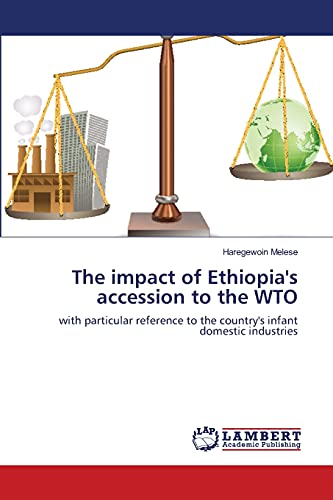 Haregewoin Melese

The impact of Ethiopia's accession to the WTO

with particular reference to the country's infant domestic industries

LAP LAMBERT Academic Publishing